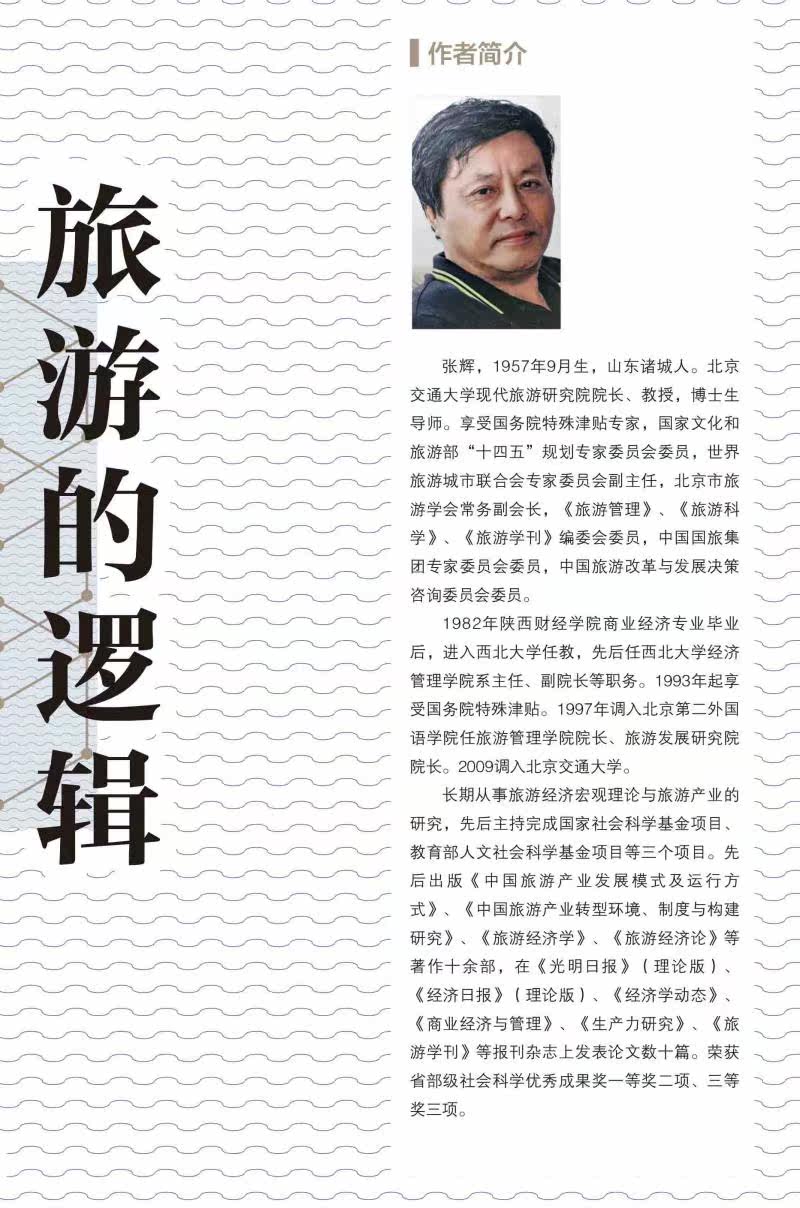 旅游的逻辑

作者简介

张辉，1957年9月生，山东诸城人。北京交通大学现代旅游研究院院长、教授，博士生导师。享受国务院特殊津贴专家，国家文化和旅游部“十四五”规划专家委员会委员，世界旅游城市联合会专家委员会副主任，北京市旅游学会常务副会长，《旅游管理》、《旅游科学》、《旅游学刊》编委会委员，中国国旅集团专家委员会委员，中国旅游改革与发展决策咨询委员会委员。

1982年陕西财经学院商业经济专业毕业后，进入西北大学任教，先后任西北大学经济管理学院系主任、副院长等职务。1993年起享受国务院特殊津贴。1997年调入北京第二外国语学院任旅游管理学院院长、旅游发展研究院院长。2009调入北京交通大学。

长期从事旅游经济宏观理论与旅游产业的研究，先后主持完成国家社会科学基金项目、教育部人文社会科学基金项目等三个项目。先后出版《中国旅游产业发展模式及运行方式》、《中国旅游产业转型环境、制度与构建研究》、《旅游经济学》、《旅游经济论》等著作十余部，在《光明日报》（理论版）、《经济日报》（理论版）、《经济学动态》、《商业经济与管理》、《生产力研究》、《旅游学刊》等报刊杂志上发表论文数十篇。荣获省部级社会科学优秀成果奖一等奖二项、三等奖三项。